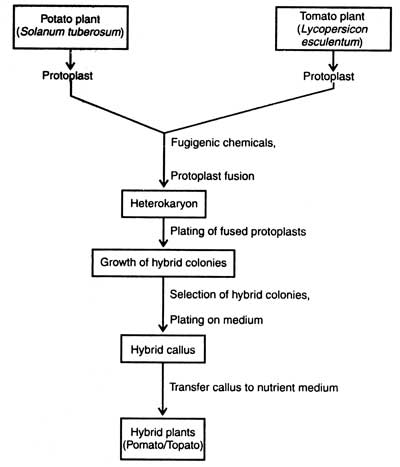 Potato plant (Solanum tuberosum)

Tomato plant (Lycopersicon esculentum)

Protoplast

Protoplast

Fugigenic chemicals,

Protoplast fusion

Heterokaryon

Plating of fused protoplasts

Growth of hybrid colonies

Selection of hybrid colonies,

Plating on medium

Hybrid callus

Transfer callus to nutrient medium

Hybrid plants (Pomato/Topato)